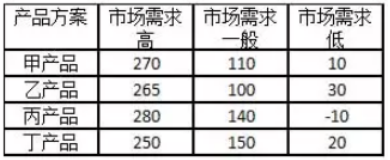 | 产品方案 | 市场需求高 | 市场需求一般 | 市场需求低 |
|---|---|---|---|
| 甲产品 | 270 | 110 | 10 |
| 乙产品 | 265 | 100 | 30 |
| 丙产品 | 280 | 140 | -10 |
| 丁产品 | 250 | 150 | 20 |